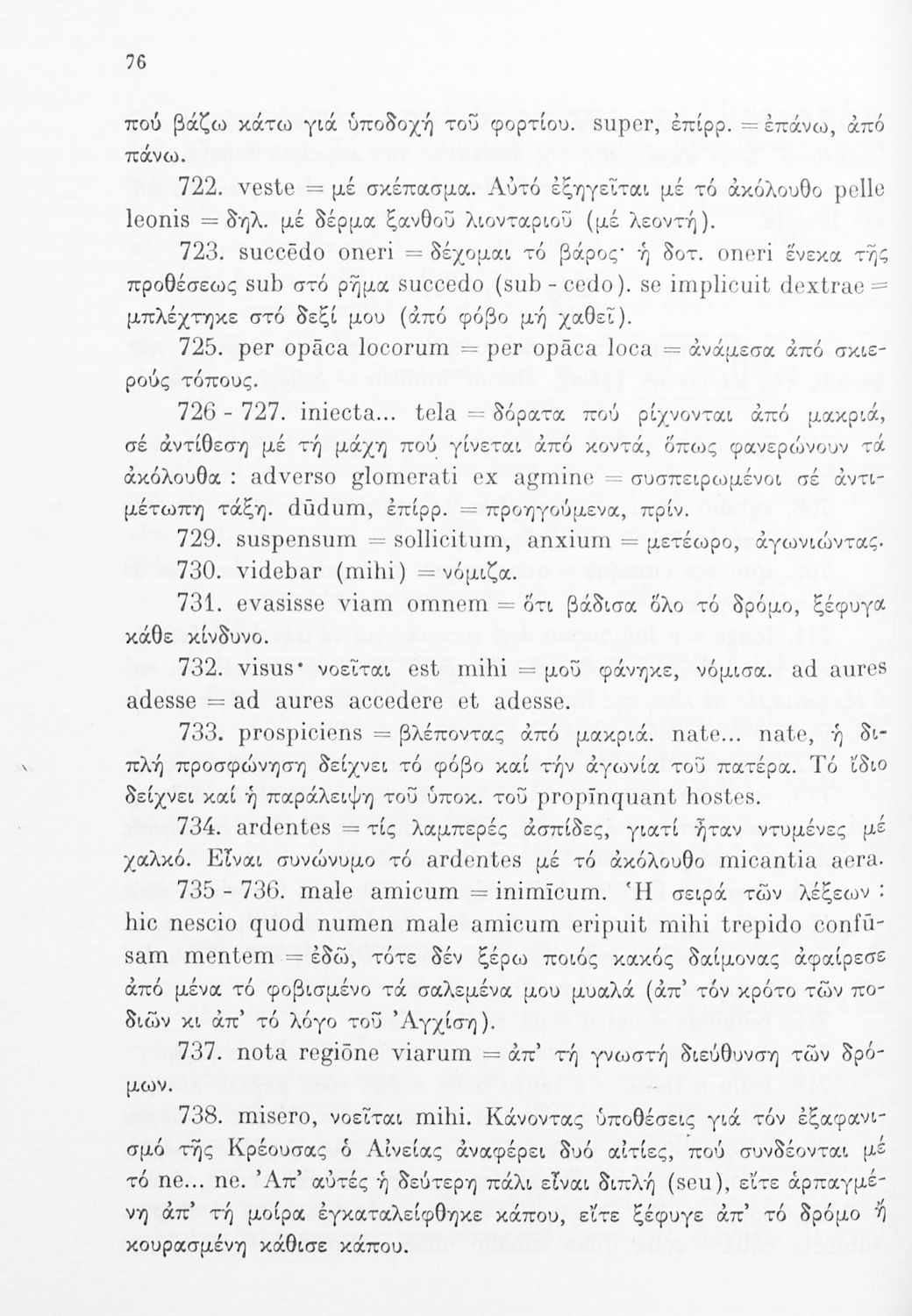 76

πού βάζω κάτω γιά ὑποδοχή τοῦ φορτίου. super, ἐπίρρ. = ἐπάνω, ἀπό πάνω.

722. veste = μέ σκέπασμα. Αὐτό ἐξηγεῖται μέ τό ἀκόλουθο pelle leonis = δηλ. μέ δέρμα ξανθοῦ λιονταριοῦ (μέ λεοντή).

723. succēdo oneri = δέχομαι τό βάρος· ἡ δοτ. oneri ἕνεκα τῆς προθέσεως sub στό ρῆμα succedo (sub - cedo). se implicuit dextrae = μπλέχτηκε στό δεξί μου (ἀπό φόβο μή χαθεῖ).

725. per opāca locorum = per opāca loca = ἀνάμεσα ἀπό σκιερούς τόπους.

726 - 727. iniecta... tela = δόρατα πού ρίχνονται ἀπό μακριά, σέ ἀντίθεση μέ τή μάχη πού γίνεται ἀπό κοντά, ὅπως φανερώνουν τά ἀκόλουθα : adverso glomerati ex agmine = συσπειρωμένοι σέ ἀντιμέτωπη τάξη. dūdum, ἐπίρρ. = προηγούμενα, πρίν.

729. suspensum = sollicitum, anxium = μετέωρο, ἀγωνιώντας.

730. videbar (mihi) = νόμιζα.

731. evasisse viam omnem = ὅτι βάδισα ὅλο τό δρόμο, ξέφυγα κάθε κίνδυνο.

732. visus· νοεῖται est mihi = μοῦ φάνηκε, νόμισα. ad aures adesse = ad aures accedere et adesse.

733. prospiciens = βλέποντας ἀπό μακριά. nate... nate, ἡ διπλή προσφώνηση δείχνει τό φόβο καί τήν ἀγωνία τοῦ πατέρα. Τό ἴδιο δείχνει καί ἡ παράλειψη τοῦ ὑποκ. τοῦ propīnquant hostes.

734. ardentes = τίς λαμπερές ἀσπίδες, γιατί ἦταν ντυμένες μέ χαλκό. Εἶναι συνώνυμο τό ardentes μέ τό ἀκόλουθο micantia aera.

735 - 736. male amicum = inimīcum. Ἡ σειρά τῶν λέξεων : hic nescio quod numen male amicum eripuit mihi trepido confūsam mentem = ἐδῶ, τότε δέν ξέρω ποιός κακός δαίμονας ἀφαίρεσε ἀπό μένα τό φοβισμένο τά σαλεμένα μου μυαλά (ἀπ' τόν κρότο τῶν ποδιῶν κι ἀπ' τό λόγο τοῦ Ἀγχίση).

737. nota regiōne viarum = ἀπ' τή γνωστή διεύθυνση τῶν δρόμων.

738. misero, νοεῖται mihi. Κάνοντας ὑποθέσεις γιά τόν ἐξαφανισμό τῆς Κρέουσας ὁ Αἰνείας ἀναφέρει δυό αἰτίες, πού συνδέονται μέ τό ne... ne. Ἀπ' αὐτές ἡ δεύτερη πάλι εἶναι διπλή (seu), εἴτε ἁρπαγμένη ἀπ' τή μοίρα ἐγκαταλείφθηκε κάπου, εἴτε ξέφυγε ἀπ' τό δρόμο ἤ κουρασμένη κάθισε κάπου.